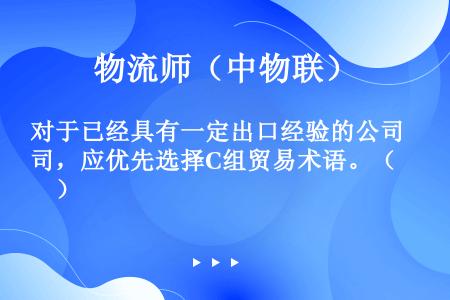 物流师（中物联）

对于已经具有一定出口经验的公司，应优先选择C组贸易术语。（　）

▶ ▶ ▶